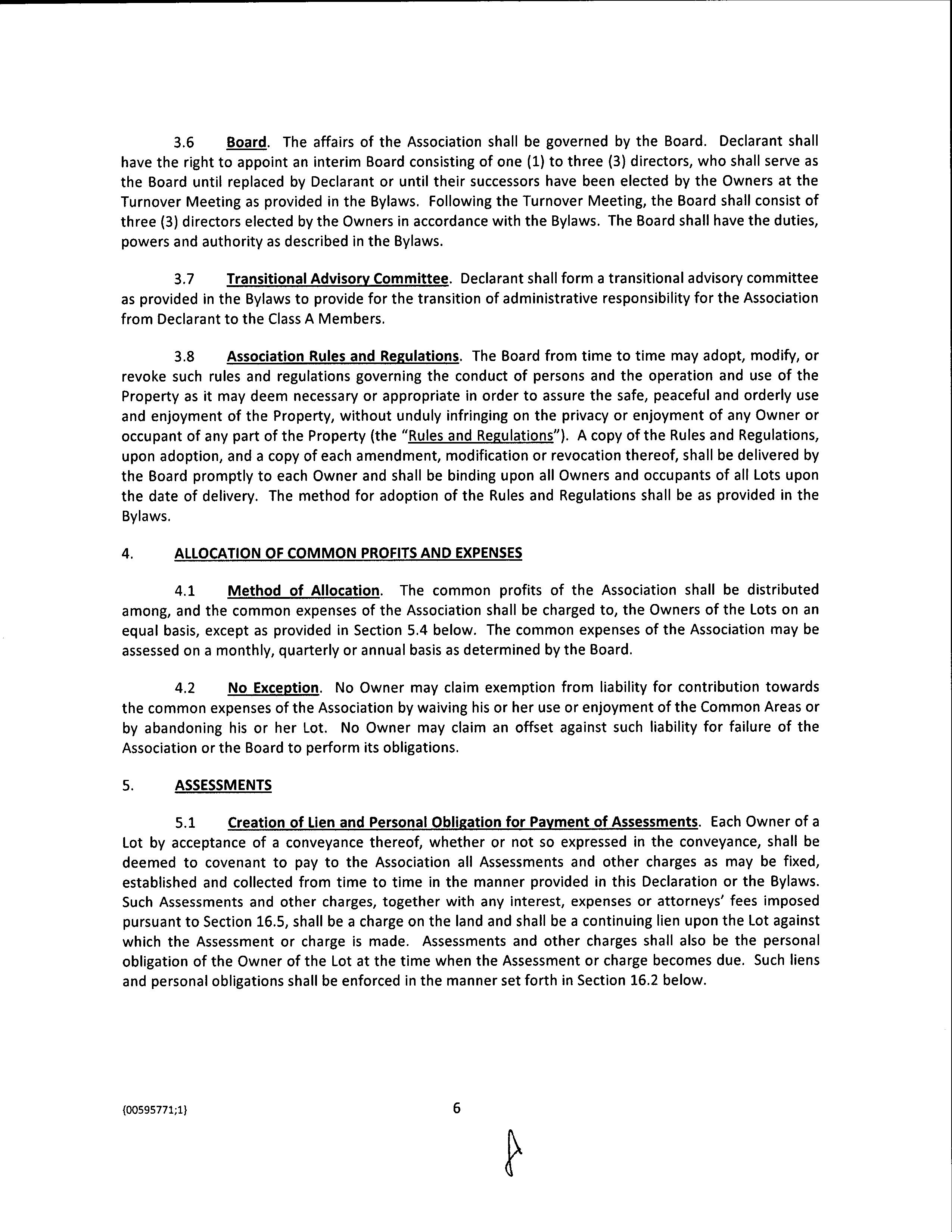 3.6 Board. The affairs of the Association shall be governed by the Board. Declarant shall have the right to appoint an interim Board consisting of one (1) to three (3) directors, who shall serve as the Board until replaced by Declarant or until their successors have been elected by the Owners at the Turnover Meeting as provided in the Bylaws. Following the Turnover Meeting, the Board shall consist of three (3) directors elected by the Owners in accordance with the Bylaws. The Board shall have the duties, powers and authority as described in the Bylaws.

3.7 Transitional Advisory Committee. Declarant shall form a transitional advisory committee as provided in the Bylaws to provide for the transition of administrative responsibility for the Association from Declarant to the Class A Members.

3.8 Association Rules and Regulations. The Board from time to time may adopt, modify, or revoke such rules and regulations governing the conduct of persons and the operation and use of the Property as it may deem necessary or appropriate in order to assure the safe, peaceful and orderly use and enjoyment of the Property, without unduly infringing on the privacy or enjoyment of any Owner or occupant of any part of the Property (the "Rules and Regulations"). A copy of the Rules and Regulations, upon adoption, and a copy of each amendment, modification or revocation thereof, shall be delivered by the Board promptly to each Owner and shall be binding upon all Owners and occupants of all Lots upon the date of delivery. The method for adoption of the Rules and Regulations shall be as provided in the Bylaws.

4. ALLOCATION OF COMMON PROFITS AND EXPENSES

4.1 Method of Allocation. The common profits of the Association shall be distributed among, and the common expenses of the Association shall be charged to, the Owners of the Lots on an equal basis, except as provided in Section 5.4 below. The common expenses of the Association may be assessed on a monthly, quarterly or annual basis as determined by the Board.

4.2 No Exception. No Owner may claim exemption from liability for contribution towards the common expenses of the Association by waiving his or her use or enjoyment of the Common Areas or by abandoning his or her Lot. No Owner may claim an offset against such liability for failure of the Association or the Board to perform its obligations.

5. ASSESSMENTS

5.1 Creation of Lien and Personal Obligation for Payment of Assessments. Each Owner of a Lot by acceptance of a conveyance thereof, whether or not so expressed in the conveyance, shall be deemed to covenant to pay to the Association all Assessments and other charges as may be fixed, established and collected from time to time in the manner provided in this Declaration or the Bylaws. Such Assessments and other charges, together with any interest, expenses or attorneys' fees imposed pursuant to Section 16.5, shall be a charge on the land and shall be a continuing lien upon the Lot against which the Assessment or charge is made. Assessments and other charges shall also be the personal obligation of the Owner of the Lot at the time when the Assessment or charge becomes due. Such liens and personal obligations shall be enforced in the manner set forth in Section 16.2 below.

{00595771;1}

6